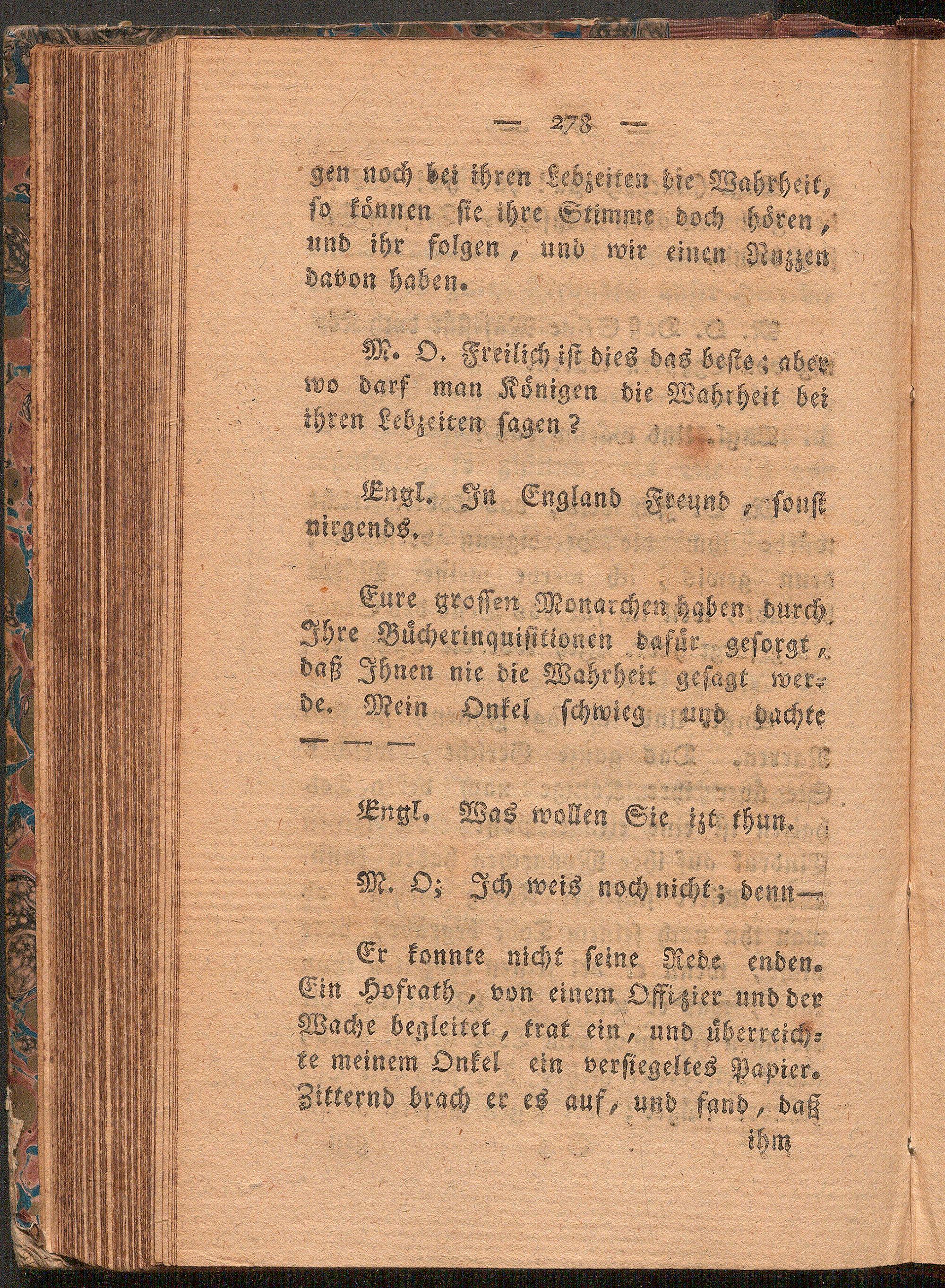 — 278 —

gen noch bei ihren Lebzeiten die Wahrheit, so können sie ihre Stimme doch hören, und ihr folgen, und wir einen Nuzzen davon haben.

M. O. Freilich ist dies das beste; aber wo darf man Königen die Wahrheit bei ihren Lebzeiten sagen?

Engl. In England Freund, sonst nirgends.

Eure grossen Monarchen haben durch Ihre Bücherinquisitionen dafür gesorgt, daß Ihnen nie die Wahrheit gesagt werde. Mein Onkel schwieg und dachte — — —

Engl. Was wollen Sie izt thun.

M. O; Ich weis noch nicht; denn—

Er konnte nicht seine Rede enden. Ein Hofrath, von einem Offizier und der Wache begleitet, trat ein, und überreichte meinem Onkel ein versiegeltes Papier. Zitternd brach er es auf, und fand, daß

ihm